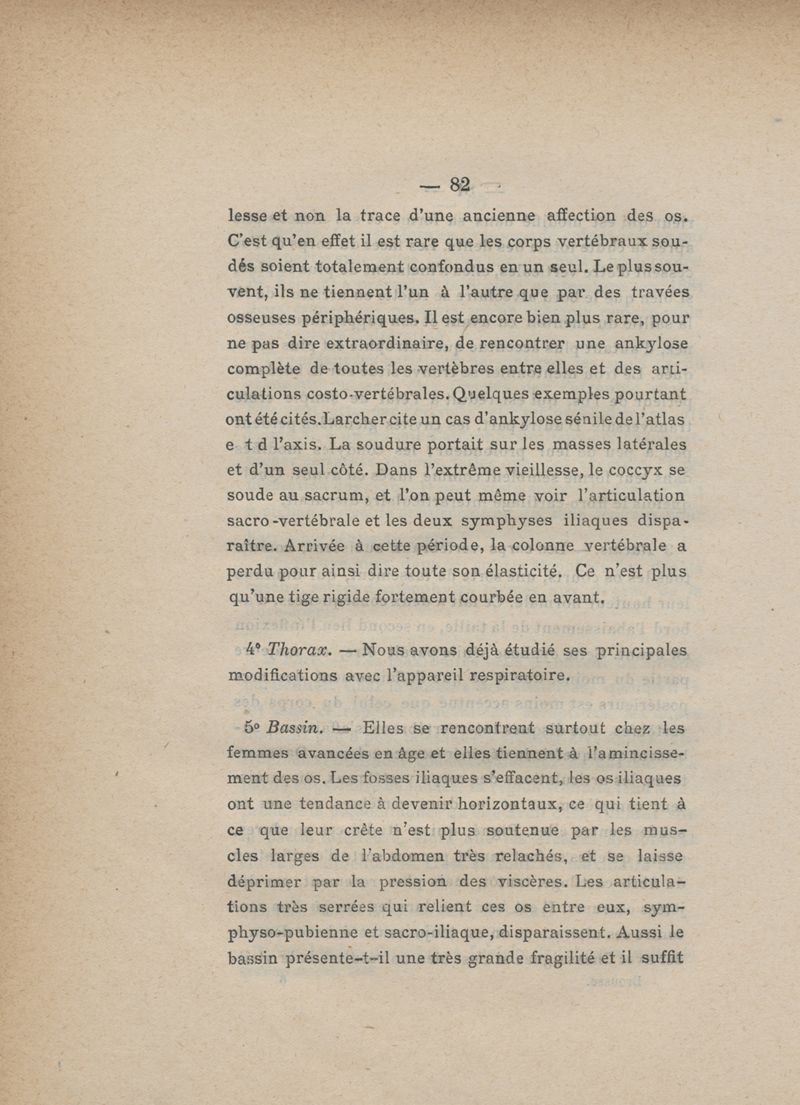 — 82 —

lesse et non la trace d'une ancienne affection des os. C'est qu'en effet il est rare que les corps vertébraux soudés soient totalement confondus en un seul. Le plus souvent, ils ne tiennent l'un à l'autre que par des travées osseuses périphériques. Il est encore bien plus rare, pour ne pas dire extraordinaire, de rencontrer une ankylose complète de toutes les vertèbres entre elles et des articulations costo-vertébrales. Quelques exemples pourtant ont été cités. Larcher cite un cas d'ankylose sénile de l'atlas e t d l'axis. La soudure portait sur les masses latérales et d'un seul côté. Dans l'extrême vieillesse, le coccyx se soude au sacrum, et l'on peut même voir l'articulation sacro-vertébrale et les deux symphyses iliaques disparaître. Arrivée à cette période, la colonne vertébrale a perdu pour ainsi dire toute son élasticité. Ce n'est plus qu'une tige rigide fortement courbée en avant.

4° Thorax. — Nous avons déjà étudié ses principales modifications avec l'appareil respiratoire.

5° Bassin. — Elles se rencontrent surtout chez les femmes avancées en âge et elles tiennent à l'amincissement des os. Les fosses iliaques s'effacent, les os iliaques ont une tendance à devenir horizontaux, ce qui tient à ce que leur crête n'est plus soutenue par les muscles larges de l'abdomen très relachés, et se laisse déprimer par la pression des viscères. Les articulations très serrées qui relient ces os entre eux, symphyso-pubienne et sacro-iliaque, disparaissent. Aussi le bassin présente-t-il une très grande fragilité et il suffit